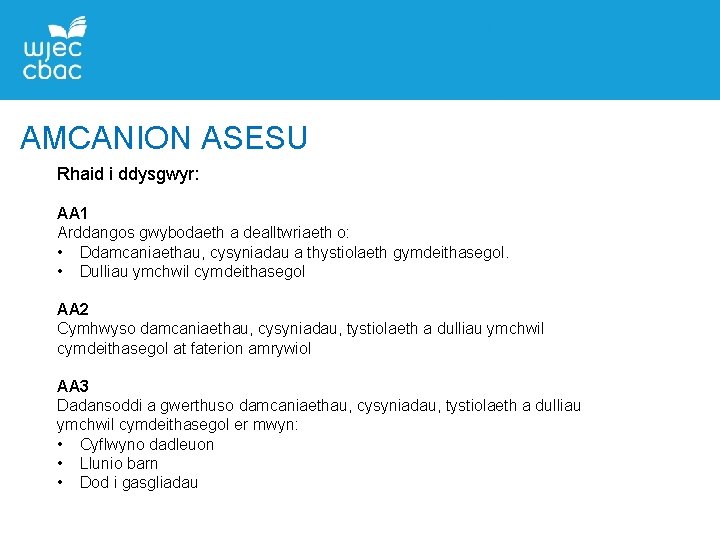 wjec
cbac

AMCANION ASESU

Rhaid i ddysgwyr:

AA1
Arddangos gwybodaeth a dealltwriaeth o:
• Ddamcaniaethau, cysyniadau a thystiolaeth gymdeithasegol.
• Dulliau ymchwil cymdeithasegol

AA2
Cymhwyso damcaniaethau, cysyniadau, tystiolaeth a dulliau ymchwil cymdeithasegol at faterion amrywiol

AA3
Dadansoddi a gwerthuso damcaniaethau, cysyniadau, tystiolaeth a dulliau ymchwil cymdeithasegol er mwyn:
• Cyflwyno dadleuon
• Llunio barn
• Dod i gasgliadau